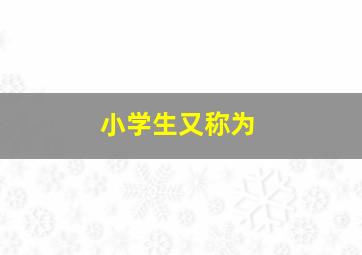 小学生又称为